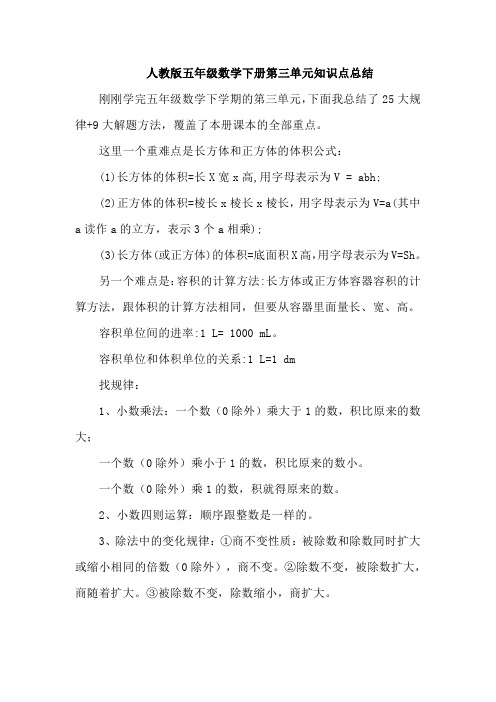 人教版五年级数学下册第三单元知识点总结

刚刚学完五年级数学下学期的第三单元，下面我总结了 25 大规律+9 大解题方法，覆盖了本册课本的全部重点。

这里一个重难点是长方体和正方体的体积公式：

(1)长方体的体积=长 X 宽 x 高,用字母表示为 V = abh;

(2)正方体的体积=棱长 x 棱长 x 棱长，用字母表示为 V=a(其中 a 读作 a 的立方，表示 3 个 a 相乘);

(3)长方体(或正方体)的体积=底面积 X 高,用字母表示为 V=Sh。

另一个难点是:容积的计算方法:长方体或正方体容器容积的计算方法，跟体积的计算方法相同，但要从容器里面量长、宽、高。

容积单位间的进率:1 L= 1000 mL。

容积单位和体积单位的关系:1 L=1 dm

找规律：

1、小数乘法：一个数（0 除外）乘大于 1 的数，积比原来的数大；

一个数（0 除外）乘小于 1 的数，积比原来的数小。

一个数（0 除外）乘 1 的数，积就得原来的数。

2、小数四则运算：顺序跟整数是一样的。

3、除法中的变化规律：①商不变性质：被除数和除数同时扩大或缩小相同的倍数（0 除外），商不变。②除数不变，被除数扩大，商随着扩大。③被除数不变，除数缩小，商扩大。